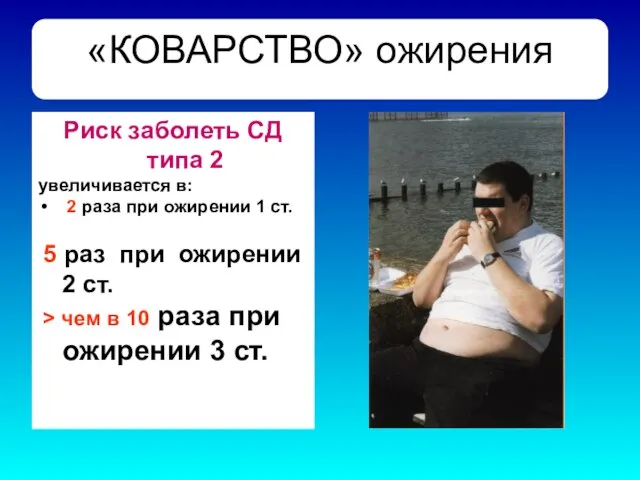 «КОВАРСТВО» ожирения

Риск заболеть СД типа 2

увеличивается в:

• 2 раза при ожирении 1 ст.

5 раз при ожирении 2 ст.

> чем в 10 раза при ожирении 3 ст.